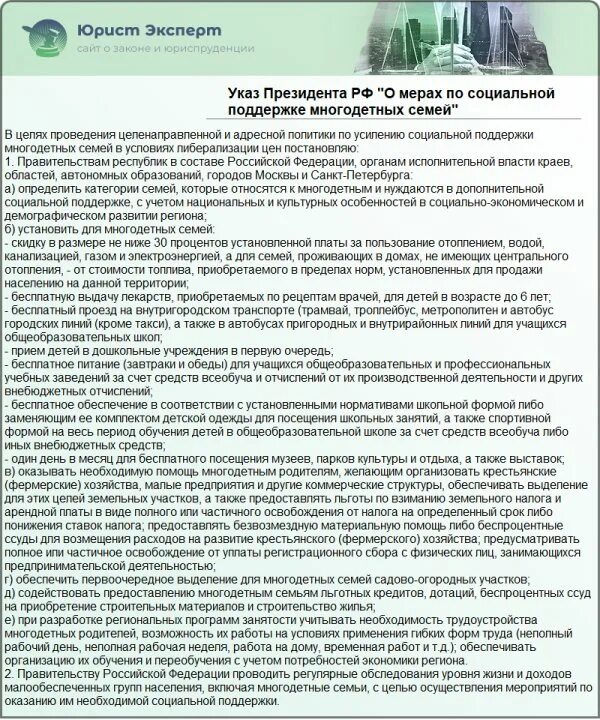 Юрист Эксперт
сайт о законе и юриспруденции

Указ Президента РФ "О мерах по социальной поддержке многодетных семей"

В целях проведения целенаправленной и адресной политики по усилению социальной поддержки многодетных семей в условиях либерализации цен постановляю:
1. Правительствам республик в составе Российской Федерации, органам исполнительной власти краев, областей, автономных образований, городов Москвы и Санкт-Петербурга:
а) определить категории семей, которые относятся к многодетным и нуждаются в дополнительной социальной поддержке, с учетом национальных и культурных особенностей в социально-экономическом и демографическом развитии региона;
б) установить для многодетных семей:
- скидку в размере не ниже 30 процентов установленной платы за пользование отоплением, водой, канализацией, газом и электроэнергией, а для семей, проживающих в домах, не имеющих центрального отопления, - от стоимости топлива, приобретаемого в пределах норм, установленных для продажи населению на данной территории;
- бесплатную выдачу лекарств, приобретаемых по рецептам врачей, для детей в возрасте до 6 лет;
- бесплатный проезд на внутригородском транспорте (трамвай, троллейбус, метрополитен и автобус городских линий (кроме такси), а также в автобусах пригородных и внутрирайонных линий для учащихся общеобразовательных школ;
- прием детей в дошкольные учреждения в первую очередь;
- бесплатное питание (завтраки и обеды) для учащихся общеобразовательных и профессиональных учебных заведений за счет средств всеобуча и отчислений от их производственной деятельности и других внебюджетных отчислений;
- бесплатное обеспечение в соответствии с установленными нормативами школьной формой либо заменяющим ее комплектом детской одежды для посещения школьных занятий, а также спортивной формой на весь период обучения детей в общеобразовательной школе за счет средств всеобуча либо иных внебюджетных средств;
- один день в месяц для бесплатного посещения музеев, парков культуры и отдыха, а также выставок;
в) оказывать необходимую помощь многодетным родителям, желающим организовать крестьянские (фермерские) хозяйства, малые предприятия и другие коммерческие структуры, обеспечивать выделение для этих целей земельных участков, а также предоставлять льготы по взиманию земельного налога и арендной платы в виде полного или частичного освобождения от налога на определенный срок либо понижения ставок налога; предоставлять безвозмездную материальную помощь либо беспроцентные ссуды для возмещения расходов на развитие крестьянского (фермерского) хозяйства; предусматривать полное или частичное освобождение от уплаты регистрационного сбора с физических лиц, занимающихся предпринимательской деятельностью;
г) обеспечить первоочередное выделение для многодетных семей садово-огородных участков;
д) содействовать предоставлению многодетным семьям льготных кредитов, дотаций, беспроцентных ссуд на приобретение строительных материалов и строительство жилья;
е) при разработке региональных программ занятости учитывать необходимость трудоустройства многодетных родителей, возможность их работы на условиях применения гибких форм труда (неполный рабочий день, неполная рабочая неделя, работа на дому, временная работ и т.д.); обеспечивать организацию их обучения и переобучения с учетом потребностей экономики региона.
2. Правительству Российской Федерации проводить регулярные обследования уровня жизни и доходов малообеспеченных групп населения, включая многодетные семьи, с целью осуществления мероприятий по оказанию им необходимой социальной поддержки.